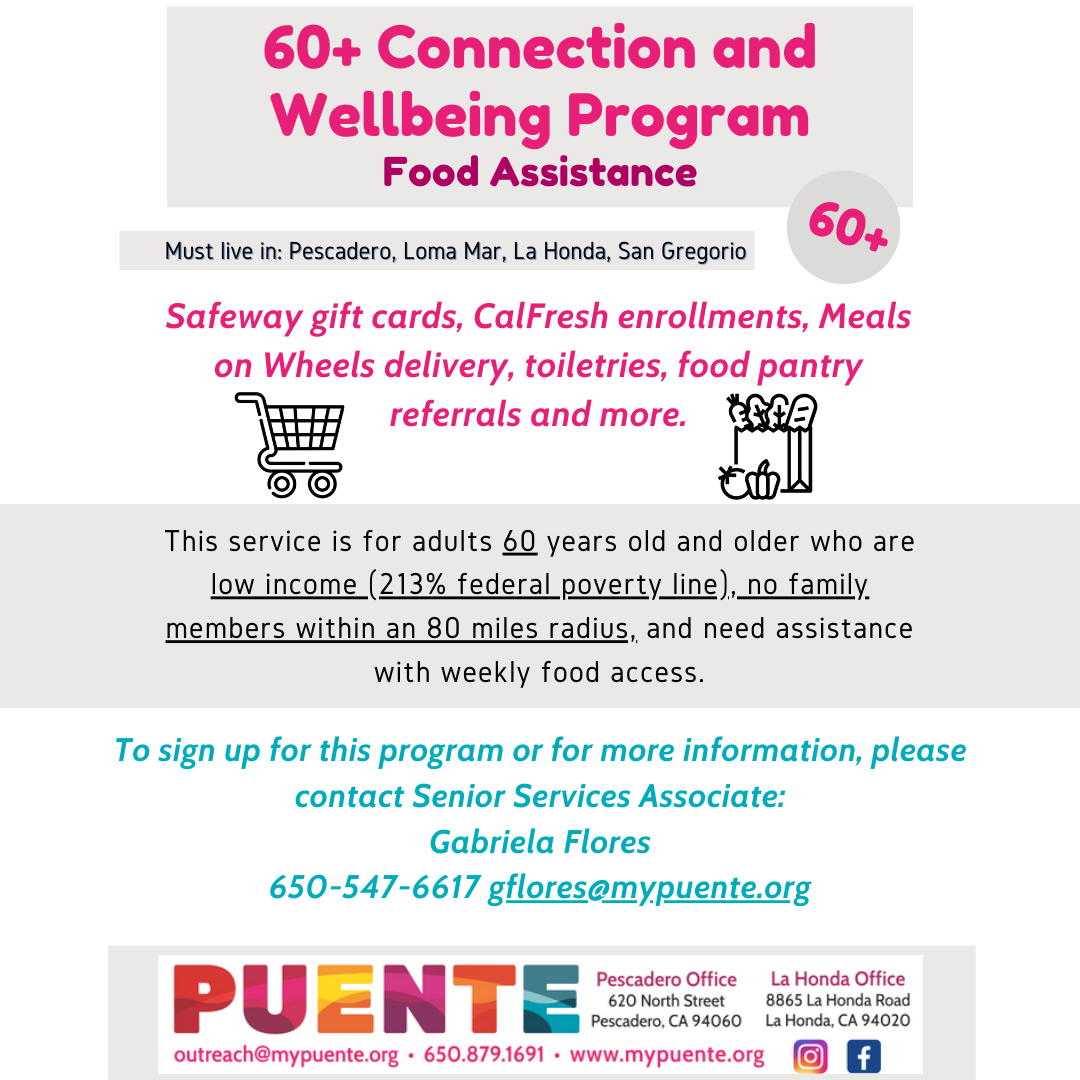 60+ Connection and Wellbeing Program
Food Assistance

60+

Must live in: Pescadero, Loma Mar, La Honda, San Gregorio

Safeway gift cards, CalFresh enrollments, Meals on Wheels delivery, toiletries, food pantry referrals and more.

This service is for adults 60 years old and older who are low income (213% federal poverty line), no family members within an 80 miles radius, and need assistance with weekly food access.

To sign up for this program or for more information, please contact Senior Services Associate:
Gabriela Flores
650-547-6617 gflores@mypuente.org

PUENTE
Pescadero Office
620 North Street
Pescadero, CA 94060

La Honda Office
8865 La Honda Road
La Honda, CA 94020

outreach@mypuente.org • 650.879.1691 • www.mypuente.org